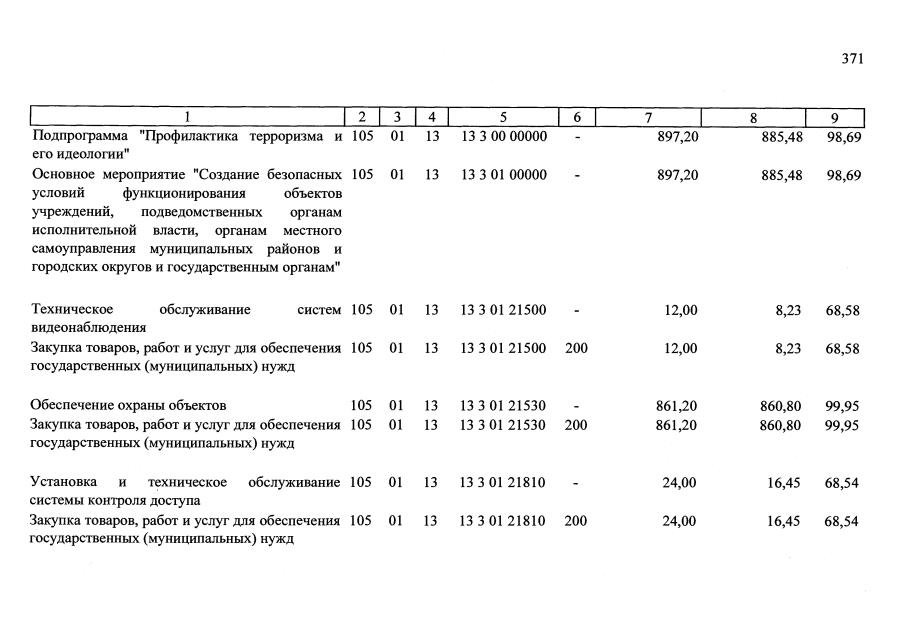 371

| 1 | 2 | 3 | 4 | 5 | 6 | 7 | 8 | 9 |
|---|---|---|---|---|---|---|---|---|
| Подпрограмма "Профилактика терроризма и его идеологии" | 105 | 01 | 13 | 13 3 00 00000 | - | 897,20 | 885,48 | 98,69 |
| Основное мероприятие "Создание безопасных условий функционирования объектов учреждений, подведомственных органам исполнительной власти, органам местного самоуправления муниципальных районов и городских округов и государственным органам" | 105 | 01 | 13 | 13 3 01 00000 | - | 897,20 | 885,48 | 98,69 |
| Техническое обслуживание систем видеонаблюдения | 105 | 01 | 13 | 13 3 01 21500 | - | 12,00 | 8,23 | 68,58 |
| Закупка товаров, работ и услуг для обеспечения государственных (муниципальных) нужд | 105 | 01 | 13 | 13 3 01 21500 | 200 | 12,00 | 8,23 | 68,58 |
| Обеспечение охраны объектов | 105 | 01 | 13 | 13 3 01 21530 | - | 861,20 | 860,80 | 99,95 |
| Закупка товаров, работ и услуг для обеспечения государственных (муниципальных) нужд | 105 | 01 | 13 | 13 3 01 21530 | 200 | 861,20 | 860,80 | 99,95 |
| Установка и техническое обслуживание системы контроля доступа | 105 | 01 | 13 | 13 3 01 21810 | - | 24,00 | 16,45 | 68,54 |
| Закупка товаров, работ и услуг для обеспечения государственных (муниципальных) нужд | 105 | 01 | 13 | 13 3 01 21810 | 200 | 24,00 | 16,45 | 68,54 |